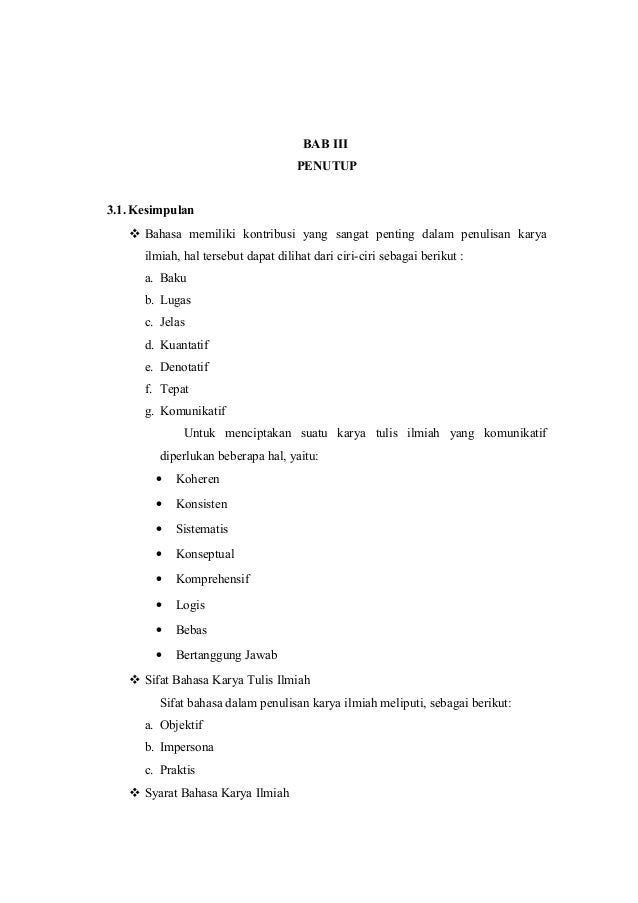 BAB III
PENUTUP

3.1. Kesimpulan

❖ Bahasa memiliki kontribusi yang sangat penting dalam penulisan karya ilmiah, hal tersebut dapat dilihat dari ciri-ciri sebagai berikut :

a. Baku
b. Lugas
c. Jelas
d. Kuantatif
e. Denotatif
f. Tepat
g. Komunikatif

Untuk menciptakan suatu karya tulis ilmiah yang komunikatif diperlukan beberapa hal, yaitu:

• Koheren
• Konsisten
• Sistematis
• Konseptual
• Komprehensif
• Logis
• Bebas
• Bertanggung Jawab

❖ Sifat Bahasa Karya Tulis Ilmiah

Sifat bahasa dalam penulisan karya ilmiah meliputi, sebagai berikut:

a. Objektif
b. Impersona
c. Praktis

❖ Syarat Bahasa Karya Ilmiah